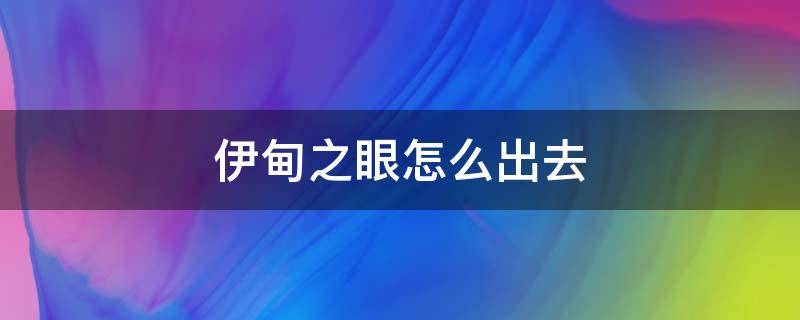 伊甸之眼怎么出去